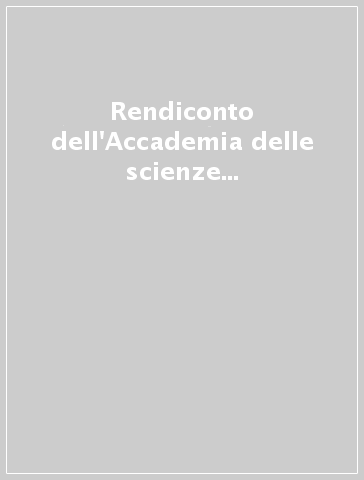 Rendiconto dell'Accademia delle scienze...